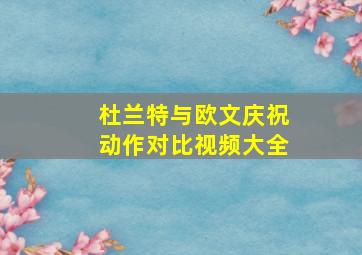 杜兰特与欧文庆祝动作对比视频大全